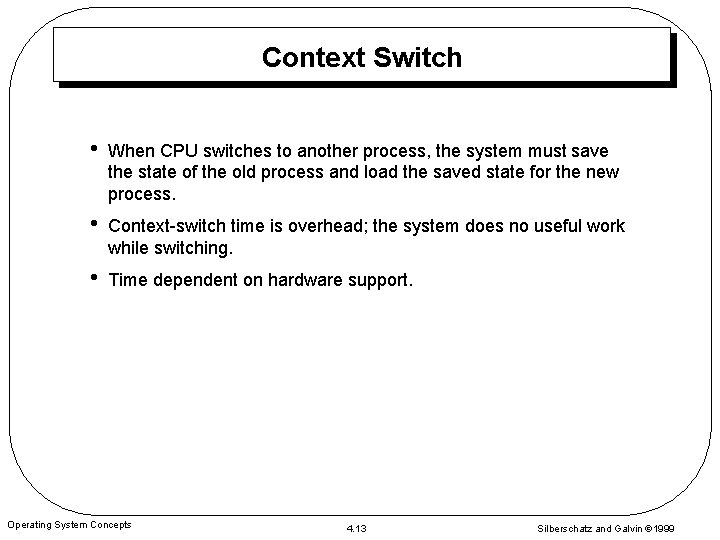 Context Switch

• When CPU switches to another process, the system must save the state of the old process and load the saved state for the new process.

• Context-switch time is overhead; the system does no useful work while switching.

• Time dependent on hardware support.

Operating System Concepts

4.13

Silberschatz and Galvin ©1999